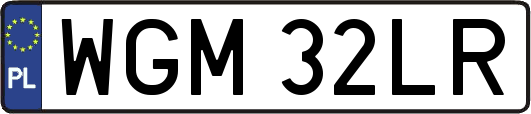 PL
WGM 32LR